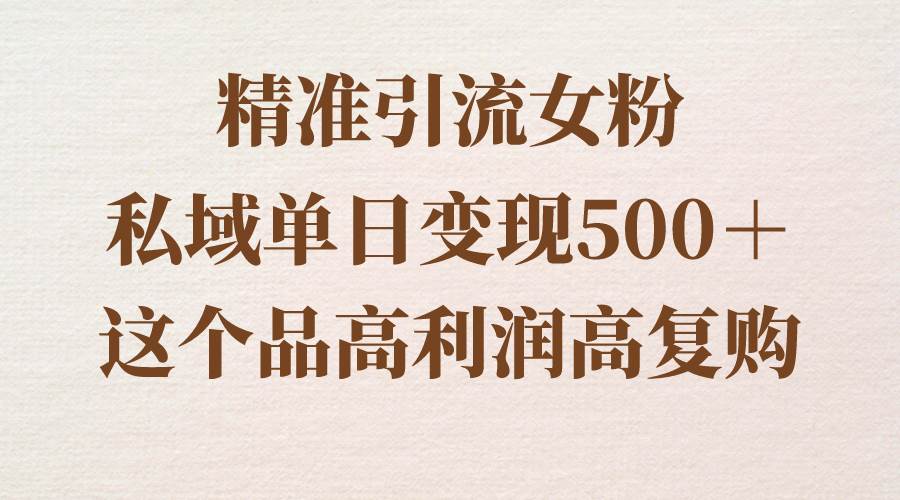 精准引流女粉
私域单日变现500＋
这个品高利润高复购